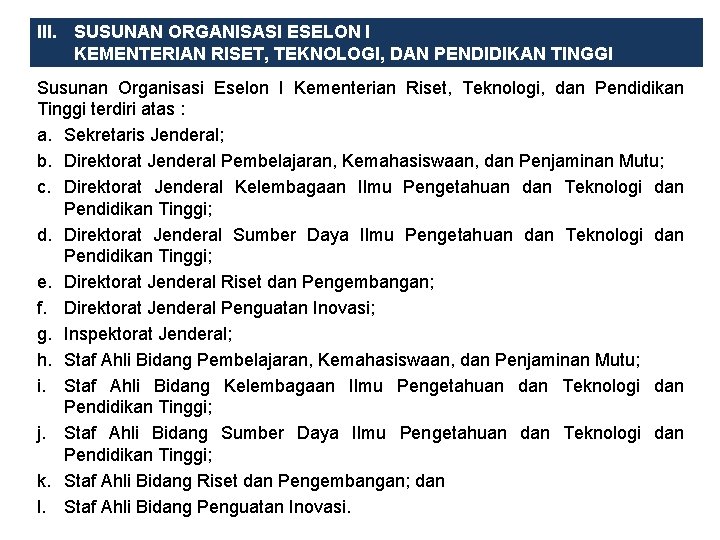 III. SUSUNAN ORGANISASI ESELON I
KEMENTERIAN RISET, TEKNOLOGI, DAN PENDIDIKAN TINGGI

Susunan Organisasi Eselon I Kementerian Riset, Teknologi, dan Pendidikan Tinggi terdiri atas :

a. Sekretaris Jenderal;

b. Direktorat Jenderal Pembelajaran, Kemahasiswaan, dan Penjaminan Mutu;

c. Direktorat Jenderal Kelembagaan Ilmu Pengetahuan dan Teknologi dan Pendidikan Tinggi;

d. Direktorat Jenderal Sumber Daya Ilmu Pengetahuan dan Teknologi dan Pendidikan Tinggi;

e. Direktorat Jenderal Riset dan Pengembangan;

f. Direktorat Jenderal Penguatan Inovasi;

g. Inspektorat Jenderal;

h. Staf Ahli Bidang Pembelajaran, Kemahasiswaan, dan Penjaminan Mutu;

i. Staf Ahli Bidang Kelembagaan Ilmu Pengetahuan dan Teknologi dan Pendidikan Tinggi;

j. Staf Ahli Bidang Sumber Daya Ilmu Pengetahuan dan Teknologi dan Pendidikan Tinggi;

k. Staf Ahli Bidang Riset dan Pengembangan; dan

l. Staf Ahli Bidang Penguatan Inovasi.